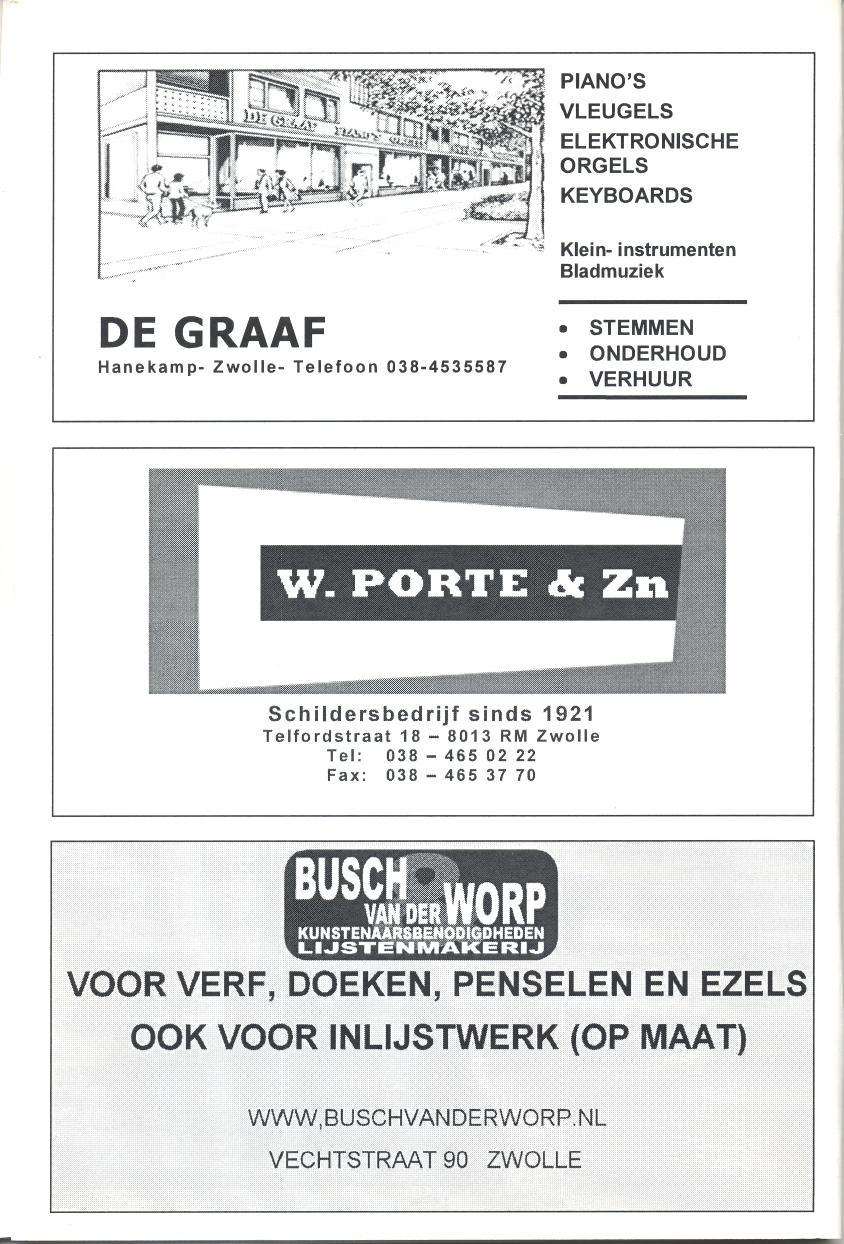 DE GRAAF PIANO'S

PIANO'S
VLEUGELS
ELEKTRONISCHE ORGELS
KEYBOARDS

Klein- instrumenten
Bladmuziek

DE GRAAF
Hanekamp- Zwolle- Telefoon 038-4535587

• STEMMEN
• ONDERHOUD
• VERHUUR

W. PORTE & Zn

Schildersbedrijf sinds 1921
Telfordstraat 18 – 8013 RM Zwolle
Tel: 038 – 465 02 22
Fax: 038 – 465 37 70

BUSCH VAN DER WORP
KUNSTENAARSBENODIGDHEDEN
LIJSTENMAKERIJ

VOOR VERF, DOEKEN, PENSELEN EN EZELS
OOK VOOR INLIJSTWERK (OP MAAT)

WWW,BUSCHVANDERWORP.NL

VECHTSTRAAT 90 ZWOLLE